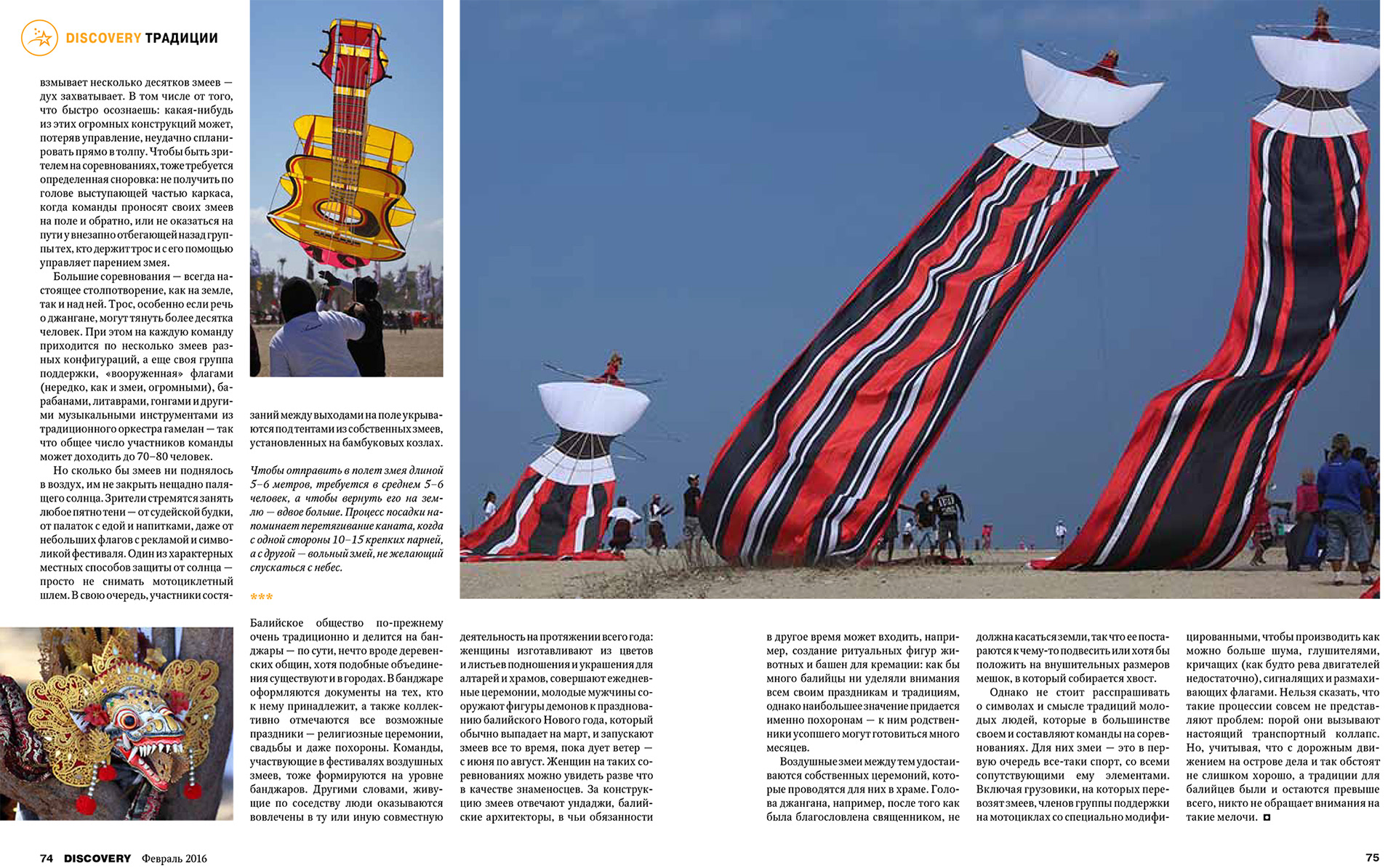 DISCOVERY ТРАДИЦИИ

взмывает несколько десятков змеев — дух захватывает. В том числе от того, что быстро осознаешь: какая-нибудь из этих огромных конструкций может, потеряв управление, неудачно спланировать прямо в толпу. Чтобы быть зрителем на соревнованиях, тоже требуется определенная сноровка: не получить по голове выступающей частью каркаса, когда команды проносят своих змеев на поле и обратно, или не оказаться на пути у внезапно отбегающей назад группы тех, кто держит трос и с его помощью управляет парением змея.

Большие соревнования — всегда настоящее столпотворение, как на земле, так и над ней. Трос, особенно если речь о джангане, могут тянуть более десятка человек. При этом на каждую команду приходится по несколько змеев разных конфигураций, а еще своя группа поддержки, «вооруженная» флагами (нередко, как и змеи, огромными), барабанами, литаврами, гонгами и другими музыкальными инструментами из традиционного оркестра гамелан — так что общее число участников команды может доходить до 70–80 человек.

Но сколько бы змеев ни поднялось в воздух, им не закрыть нещадно палящего солнца. Зрители стремятся занять любое пятно тени — от судейской будки, от палаток с едой и напитками, даже от небольших флагов с рекламой и символикой фестиваля. Один из характерных местных способов защиты от солнца — просто не снимать мотоциклетный шлем. В свою очередь, участники состязаний между выходами на поле укрываются под тентами из собственных змеев, установленных на бамбуковых козлах.

Чтобы отправить в полет змея длиной 5–6 метров, требуется в среднем 5–6 человек, а чтобы вернуть его на землю — вдвое больше. Процесс посадки напоминает перетягивание каната, когда с одной стороны 10–15 крепких парней, а с другой — вольный змей, не желающий спускаться с небес.

***

Балийское общество по-прежнему очень традиционно и делится на банджары — по сути, нечто вроде деревенских общин, хотя подобные объединения существуют и в городах. В банджаре оформляются документы на тех, кто к нему принадлежит, а также коллективно отмечаются все возможные праздники — религиозные церемонии, свадьбы и даже похороны. Команды, участвующие в фестивалях воздушных змеев, тоже формируются на уровне банджаров. Другими словами, живущие по соседству люди оказываются вовлечены в ту или иную совместную деятельность на протяжении всего года: женщины изготавливают из цветов и листьев подношения и украшения для алтарей и храмов, совершают ежедневные церемонии, молодые мужчины сооружают фигуры демонов к празднованию балийского Нового года, который обычно выпадает на март, и запускают змеев все то время, пока дует ветер — с июня по август. Женщин на таких соревнованиях можно увидеть разве что в качестве знаменосцев. За конструкцию змеев отвечают ундаджи, балийские архитекторы, в чьи обязанности в другое время может входить, например, создание ритуальных фигур животных и башен для кремации: как бы много балийцы ни уделяли внимания всем своим праздникам и традициям, однако наибольшее значение придается именно похоронам — к ним родственники усопшего могут готовиться много месяцев.

Воздушные змеи между тем удостаиваются собственных церемоний, которые проводятся для них в храме. Голова джангана, например, после того как была благословлена священником, не должна касаться земли, так что ее постараются к чему-то подвесить или хотя бы положить на внушительных размеров мешок, в который собирается хвост.

Однако не стоит расспрашивать о символах и смысле традиций молодых людей, которые в большинстве своем и составляют команды на соревнованиях. Для них змеи — это в первую очередь все-таки спорт, со всеми сопутствующими ему элементами. Включая грузовики, на которых перевозят змеев, членов группы поддержки на мотоциклах со специально модифицированными, чтобы производить как можно больше шума, глушителями, кричащих (как будто рева двигателей недостаточно), сигналящих и размахивающих флагами. Нельзя сказать, что такие процессии совсем не представляют проблем: порой они вызывают настоящий транспортный коллапс. Но, учитывая, что с дорожным движением на острове дела и так обстоят не слишком хорошо, а традиции для балийцев были и остаются превыше всего, никто не обращает внимания на такие мелочи.

74 DISCOVERY Февраль 2016

75